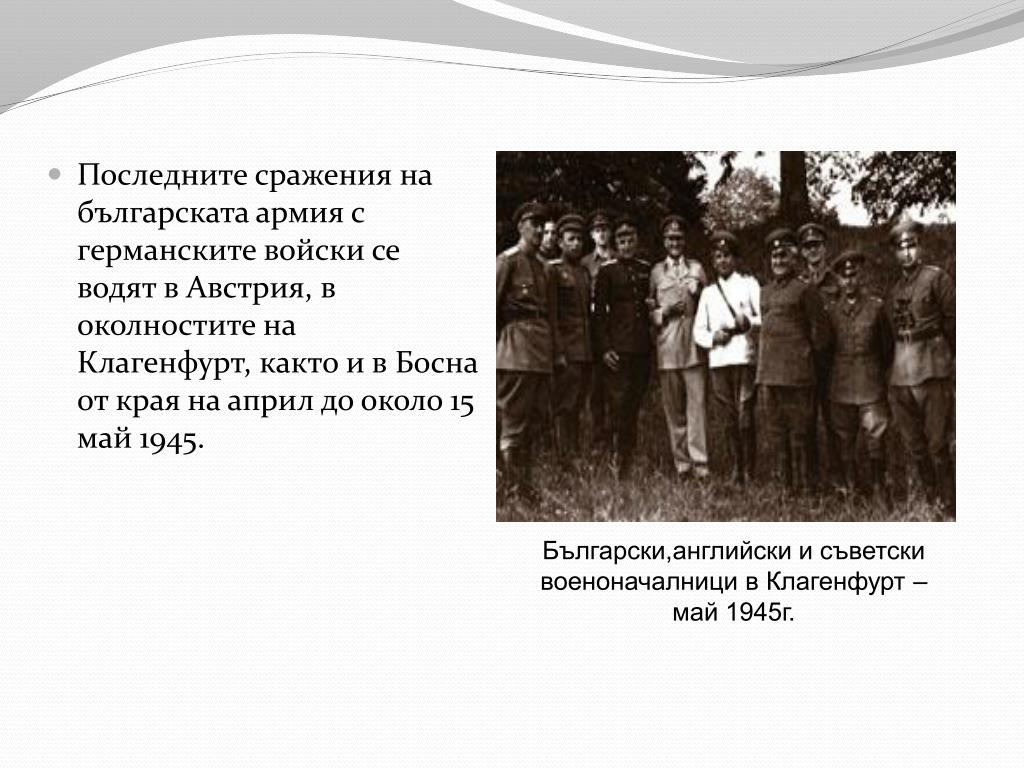 Последните сражения на българската армия с германските войски се водят в Австрия, в околностите на Клагенфурт, както и в Босна от края на април до около 15 май 1945.

Български,английски и съветски военоначалници в Клагенфурт – май 1945г.